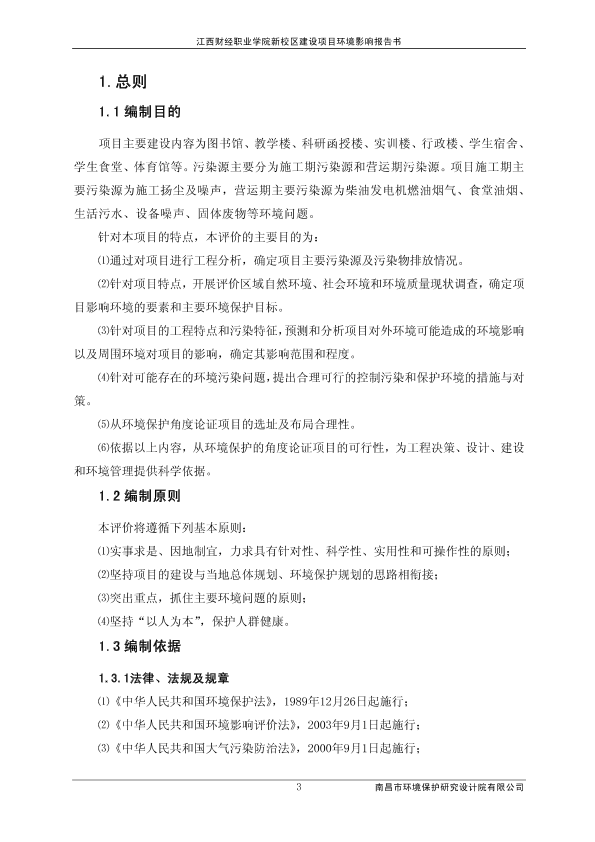 江西财经职业学院新校区建设项目环境影响报告书

1. 总则

1.1 编制目的

项目主要建设内容为图书馆、教学楼、科研函授楼、实训楼、行政楼、学生宿舍、学生食堂、体育馆等。污染源主要分为施工期污染源和营运期污染源。项目施工期主要污染源为施工扬尘及噪声，营运期主要污染源为柴油发电机燃油烟气、食堂油烟、生活污水、设备噪声、固体废物等环境问题。

针对本项目的特点，本评价的主要目的为：

⑴通过对项目进行工程分析，确定项目主要污染源及污染物排放情况。

⑵针对项目特点，开展评价区域自然环境、社会环境和环境质量现状调查，确定项目影响环境的要素和主要环境保护目标。

⑶针对项目的工程特点和污染特征，预测和分析项目对外环境可能造成的环境影响以及周围环境对项目的影响，确定其影响范围和程度。

⑷针对可能存在的环境污染问题，提出合理可行的控制污染和保护环境的措施与对策。

⑸从环境保护角度论证项目的选址及布局合理性。

⑹依据以上内容，从环境保护的角度论证项目的可行性，为工程决策、设计、建设和环境管理提供科学依据。

1.2 编制原则

本评价将遵循下列基本原则：

⑴实事求是、因地制宜，力求具有针对性、科学性、实用性和可操作性的原则；

⑵坚持项目的建设与当地总体规划、环境保护规划的思路相衔接；

⑶突出重点，抓住主要环境问题的原则；

⑷坚持“以人为本”，保护人群健康。

1.3 编制依据

1.3.1法律、法规及规章

⑴《中华人民共和国环境保护法》，1989年12月26日起施行；

⑵《中华人民共和国环境影响评价法》，2003年9月1日起施行；

⑶《中华人民共和国大气污染防治法》，2000年9月1日起施行；

3

南昌市环境保护研究设计院有限公司